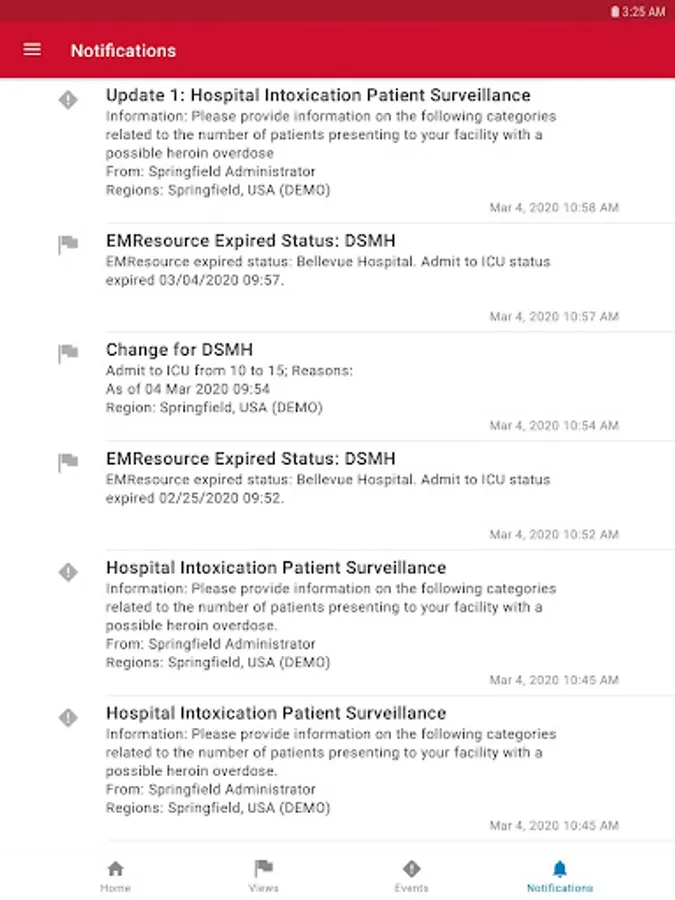 3:25 AM

Notifications

Update 1: Hospital Intoxication Patient Surveillance
Information: Please provide information on the following categories related to the number of patients presenting to your facility with a possible heroin overdose
From: Springfield Administrator
Regions: Springfield, USA (DEMO)
Mar 4, 2020 10:58 AM

EMResource Expired Status: DSMH
EMResource expired status: Bellevue Hospital. Admit to ICU status expired 03/04/2020 09:57.
Mar 4, 2020 10:57 AM

Change for DSMH
Admit to ICU from 10 to 15; Reasons:
As of 04 Mar 2020 09:54
Region: Springfield, USA (DEMO)
Mar 4, 2020 10:54 AM

EMResource Expired Status: DSMH
EMResource expired status: Bellevue Hospital. Admit to ICU status expired 02/25/2020 09:52.
Mar 4, 2020 10:52 AM

Hospital Intoxication Patient Surveillance
Information: Please provide information on the following categories related to the number of patients presenting to your facility with a possible heroin overdose.
From: Springfield Administrator
Regions: Springfield, USA (DEMO)
Mar 4, 2020 10:45 AM

Hospital Intoxication Patient Surveillance
Information: Please provide information on the following categories related to the number of patients presenting to your facility with a possible heroin overdose.
From: Springfield Administrator
Regions: Springfield, USA (DEMO)
Mar 4, 2020 10:45 AM

Home
Views
Events
Notifications